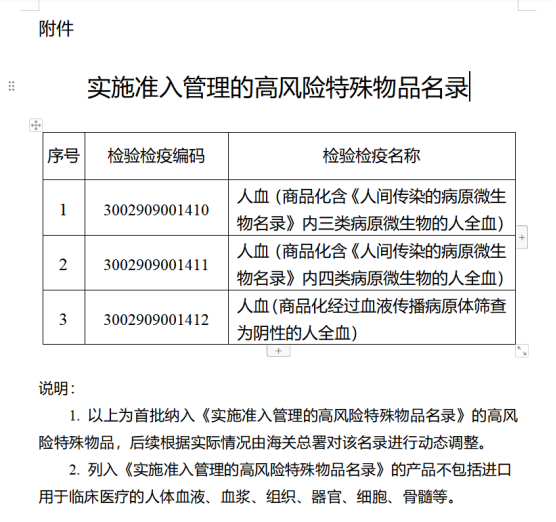 附件

实施准入管理的高风险特殊物品名录

| 序号 | 检验检疫编码 | 检验检疫名称 |
|---|---|---|
| 1 | 3002909001410 | 人血（商品化含《人间传染的病原微生物名录》内三类病原微生物的人全血） |
| 2 | 3002909001411 | 人血（商品化含《人间传染的病原微生物名录》内四类病原微生物的人全血） |
| 3 | 3002909001412 | 人血(商品化经过血液传播病原体筛查为阴性的人全血) |

说明：

1. 以上为首批纳入《实施准入管理的高风险特殊物品名录》的高风险特殊物品，后续根据实际情况由海关总署对该名录进行动态调整。

2. 列入《实施准入管理的高风险特殊物品名录》的产品不包括进口用于临床医疗的人体血液、血浆、组织、器官、细胞、骨髓等。